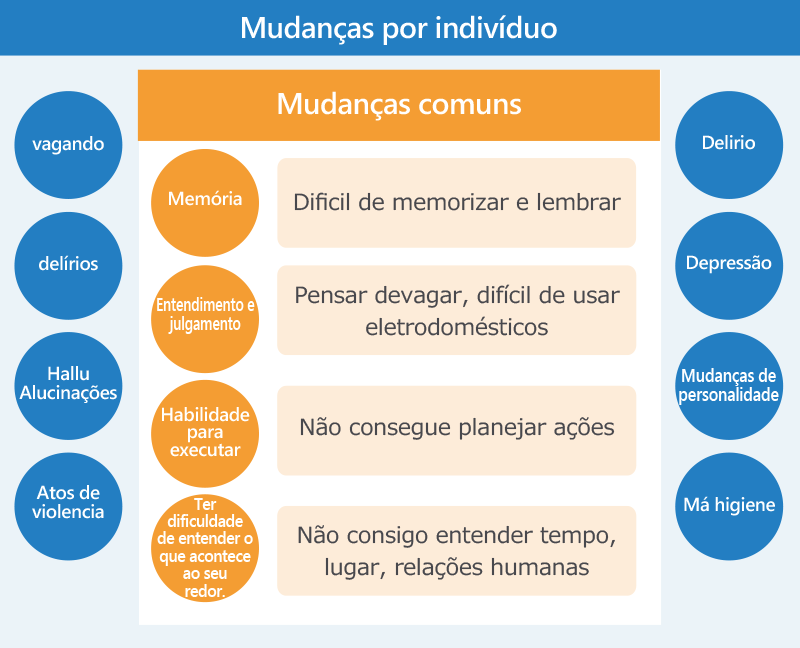 Mudanças por indivíduo

vagando

delírios

Hallu Alucinações

Atos de violencia

Mudanças comuns

Memória

Dificil de memorizar e lembrar

Entendimento e julgamento

Pensar devagar, difícil de usar eletrodomésticos

Habilidade para executar

Não consegue planejar ações

Ter dificuldade de entender o que acontece ao seu redor.

Não consigo entender tempo, lugar, relações humanas

Delirio

Depressão

Mudanças de personalidade

Má higiene